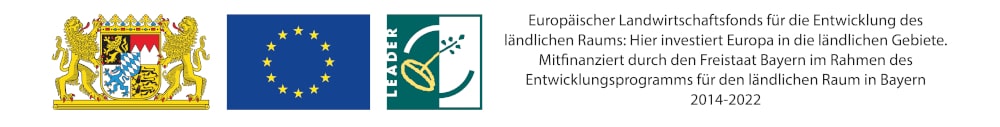 LEADER

Europäischer Landwirtschaftsfonds für die Entwicklung des ländlichen Raums: Hier investiert Europa in die ländlichen Gebiete. Mitfinanziert durch den Freistaat Bayern im Rahmen des Entwicklungsprogramms für den ländlichen Raum in Bayern 2014-2022